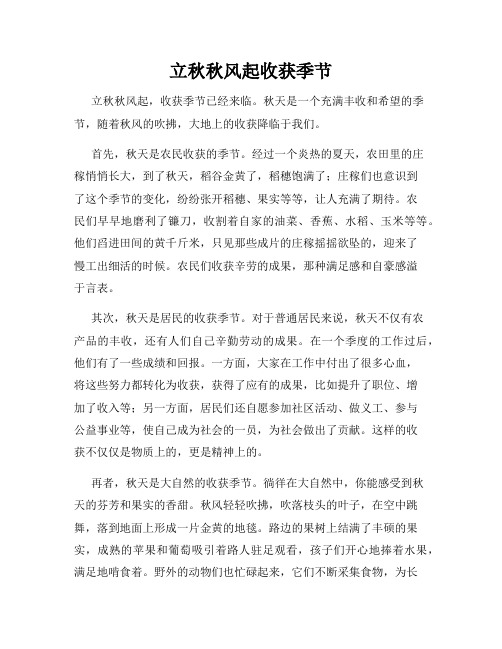 立秋秋风起收获季节

立秋秋风起，收获季节已经来临。秋天是一个充满丰收和希望的季节，随着秋风的吹拂，大地上的收获降临于我们。

首先，秋天是农民收获的季节。经过一个炎热的夏天，农田里的庄稼悄悄长大，到了秋天，稻谷金黄了，稻穗饱满了；庄稼们也意识到了这个季节的变化，纷纷张开稻穗、果实等等，让人充满了期待。农民们早早地磨利了镰刀，收割着自家的油菜、香蕉、水稻、玉米等等。他们舀进田间的黄千斤米，只见那些成片的庄稼摇摇欲坠的，迎来了慢工出细活的时候。农民们收获辛劳的成果，那种满足感和自豪感溢于言表。

其次，秋天是居民的收获季节。对于普通居民来说，秋天不仅有农产品的丰收，还有人们自己辛勤劳动的成果。在一个季度的工作过后，他们有了一些成绩和回报。一方面，大家在工作中付出了很多心血，将这些努力都转化为收获，获得了应有的成果，比如提升了职位、增加了收入等；另一方面，居民们还自愿参加社区活动、做义工、参与公益事业等，使自己成为社会的一员，为社会做出了贡献。这样的收获不仅仅是物质上的，更是精神上的。

再者，秋天是大自然的收获季节。徜徉在大自然中，你能感受到秋天的芬芳和果实的香甜。秋风轻轻吹拂，吹落枝头的叶子，在空中跳舞，落到地面上形成一片金黄的地毯。路边的果树上结满了丰硕的果实，成熟的苹果和葡萄吸引着路人驻足观看，孩子们开心地捧着水果，满足地啃食着。野外的动物们也忙碌起来，它们不断采集食物，为长